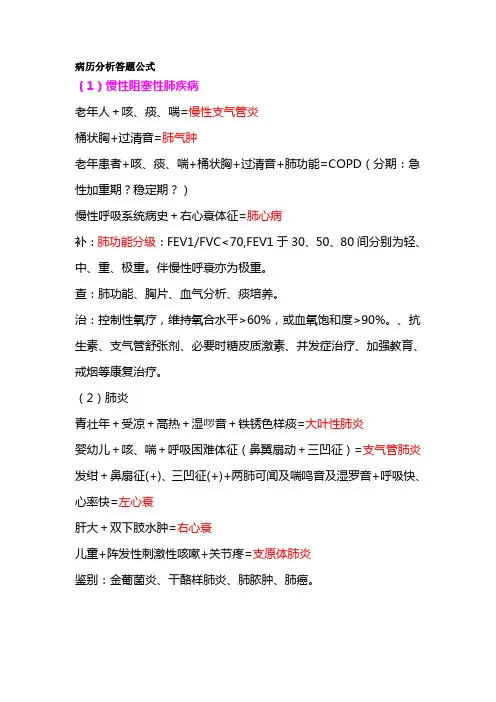 病历分析答题公式

（1）慢性阻塞性肺疾病

老年人+咳、痰、喘=慢性支气管炎

桶状胸+过清音=肺气肿

老年患者+咳、痰、喘+桶状胸+过清音+肺功能=COPD（分期：急性加重期？稳定期？）

慢性呼吸系统病史+右心衰体征=肺心病

补：肺功能分级：FEV1/FVC<70,FEV1 于 30、50、80 间分别为轻、中、重、极重。伴慢性呼衰亦为极重。

查：肺功能、胸片、血气分析、痰培养。

治：控制性氧疗，维持氧合水平>60%，或血氧饱和度>90%。、抗生素、支气管舒张剂、必要时糖皮质激素、并发症治疗、加强教育、戒烟等康复治疗。

（2）肺炎

青壮年+受凉+高热+湿啰音+铁锈色样痰=大叶性肺炎

婴幼儿+咳、喘+呼吸困难体征（鼻翼扇动+三凹征）=支气管肺炎

发绀+鼻扇征(+)、三凹征(+)+两肺可闻及喘鸣音及湿罗音+呼吸快、心率快=左心衰

肝大+双下肢水肿=右心衰

儿童+阵发性刺激性咳嗽+关节疼=支原体肺炎

鉴别：金葡菌炎、干酪样肺炎、肺脓肿、肺癌。